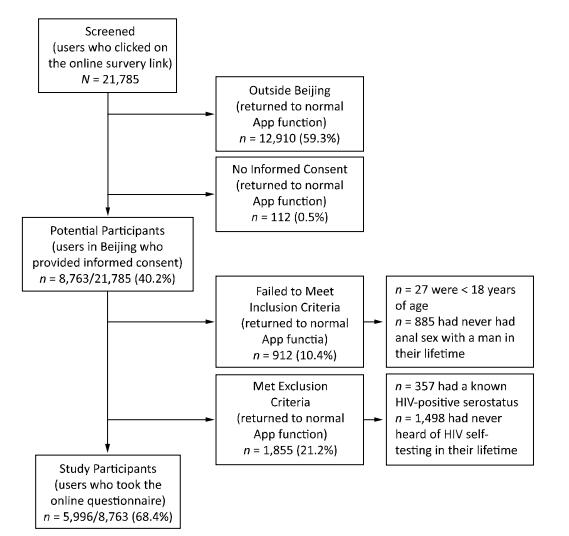 Screened
(users who clicked on the online survery link)
$N$ = 21,785

Outside Beijing
(returned to normal App function)
$n$ = 12,910 (59.3%)

No Informed Consent
(returned to normal App function)
$n$ = 112 (0.5%)

Potential Participants
(users in Beijing who provided informed consent)
$n$ = 8,763/21,785 (40.2%)

Failed to Meet Inclusion Criteria
(returned to normal App functia)
$n$ = 912 (10.4%)

$n$ = 27 were < 18 years of age
$n$ = 885 had never had anal sex with a man in their lifetime

Met Exclusion Criteria
(returned to normal App function)
$n$ = 1,855 (21.2%)

$n$ = 357 had a known HIV-positive serostatus
$n$ = 1,498 had never heard of HIV self-testing in their lifetime

Study Participants
(users who took the online questionnaire)
$n$ = 5,996/8,763 (68.4%)